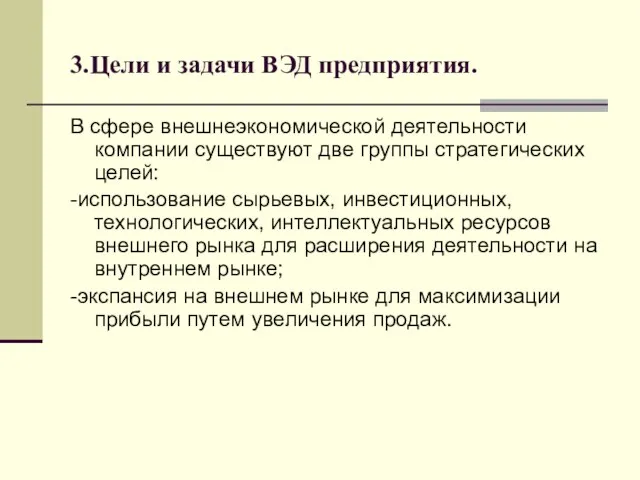 3.Цели и задачи ВЭД предприятия.

В сфере внешнеэкономической деятельности компании существуют две группы стратегических целей:

-использование сырьевых, инвестиционных, технологических, интеллектуальных ресурсов внешнего рынка для расширения деятельности на внутреннем рынке;

-экспансия на внешнем рынке для максимизации прибыли путем увеличения продаж.